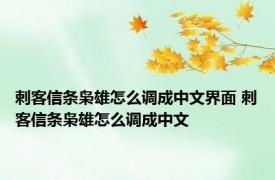 刺客信条枭雄怎么调成中文界面 刺客信条枭雄怎么调成中文